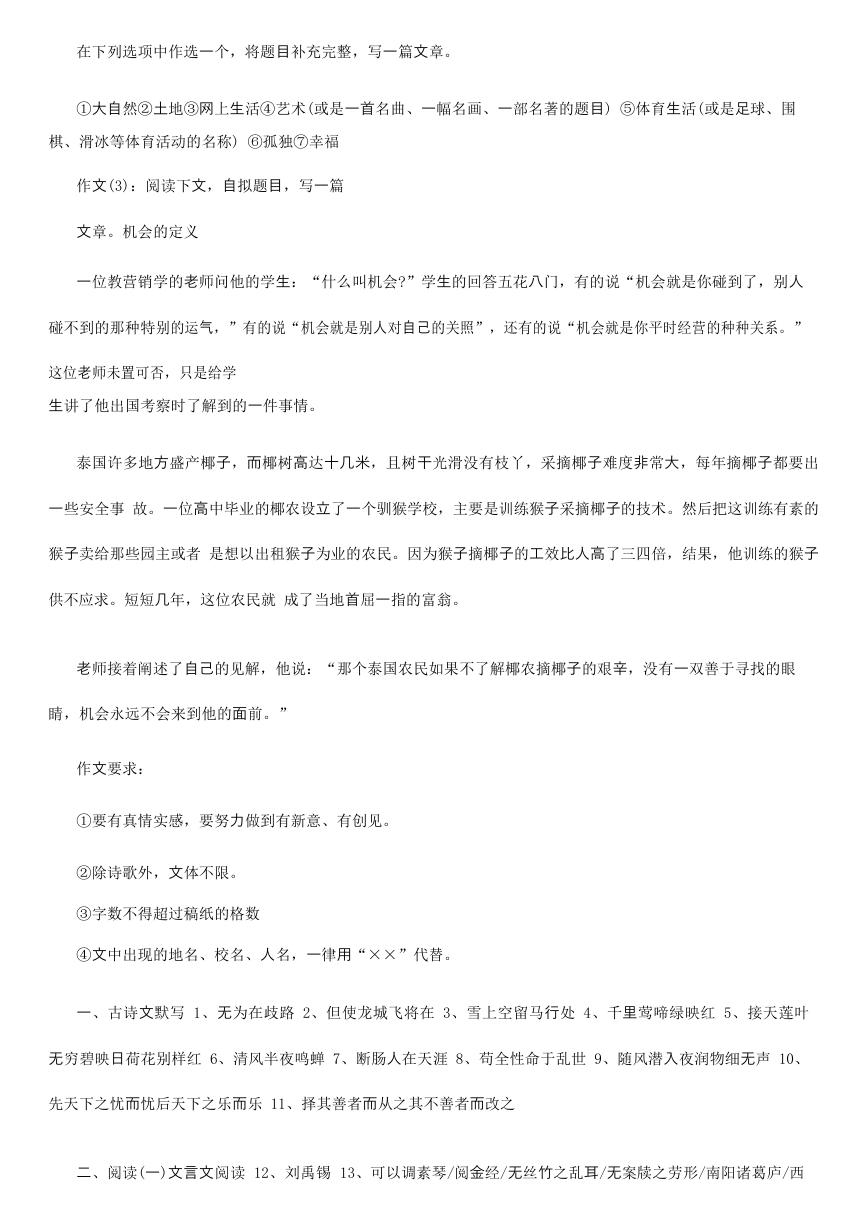 在下列选项中作选一个，将题目补充完整，写一篇文章。

①大自然②土地③网上生活④艺术(或是一首名曲、一幅名画、一部名著的题目) ⑤体育生活(或是足球、围棋、滑冰等体育活动的名称) ⑥孤独⑦幸福

作文(3)：阅读下文，自拟题目，写一篇

文章。机会的定义

一位教营销学的老师问他的学生：“什么叫机会?”学生的回答五花八门，有的说“机会就是你碰到了，别人碰不到的那种特别的运气，”有的说“机会就是别人对自己的关照”，还有的说“机会就是你平时经营的种种关系。”这位老师未置可否，只是给学生讲了他出国考察时了解到的一件事情。

泰国许多地方盛产椰子，而椰树高达十几米，且树干光滑没有枝丫，采摘椰子难度非常大，每年摘椰子都要出一些安全事 故。一位高中毕业的椰农设立了一个驯猴学校，主要是训练猴子采摘椰子的技术。然后把这训练有素的猴子卖给那些园主或者 是想以出租猴子为业的农民。因为猴子摘椰子的工效比人高了三四倍，结果，他训练的猴子供不应求。短短几年，这位农民就 成了当地首屈一指的富翁。

老师接着阐述了自己的见解，他说：“那个泰国农民如果不了解椰农摘椰子的艰辛，没有一双善于寻找的眼睛，机会永远不会来到他的面前。”

作文要求：

①要有真情实感，要努力做到有新意、有创见。

②除诗歌外，文体不限。

③字数不得超过稿纸的格数

④文中出现的地名、校名、人名，一律用“××”代替。

一、古诗文默写 1、无为在歧路 2、但使龙城飞将在 3、雪上空留马行处 4、千里莺啼绿映红 5、接天莲叶无穷碧映日荷花别样红 6、清风半夜鸣蝉 7、断肠人在天涯 8、苟全性命于乱世 9、随风潜入夜润物细无声 10、先天下之忧而忧后天下之乐而乐 11、择其善者而从之其不善者而改之

二、阅读(一)文言文阅读 12、刘禹锡 13、可以调素琴/阅金经/无丝竹之乱耳/无案牍之劳形/南阳诸葛庐/西